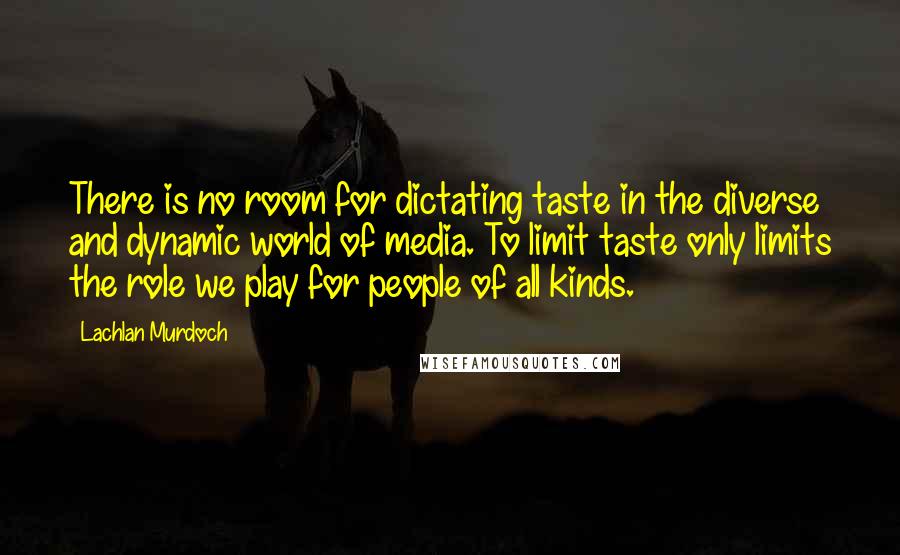 There is no room for dictating taste in the diverse and dynamic world of media. To limit taste only limits the role we play for people of all kinds.

Lachlan Murdoch

WISEFAMOUSQUOTES.COM